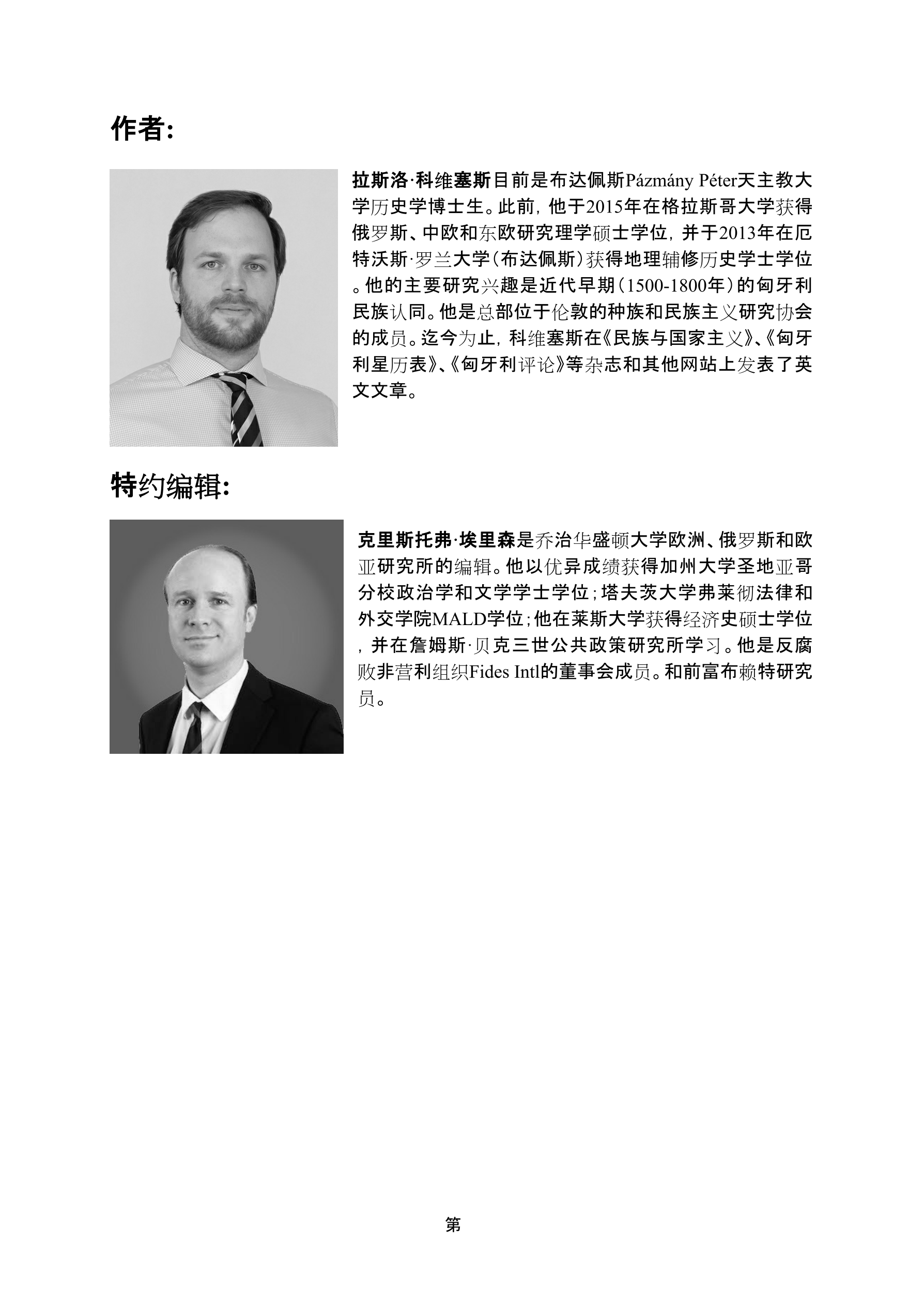 作者:

拉斯洛·科维塞斯目前是布达佩斯Pázmány Péter天主教大学历史学博士生。此前，他于2015年在格拉斯哥大学获得俄罗斯、中欧和东欧研究理学硕士学位，并于2013年在厄特沃斯·罗兰大学（布达佩斯）获得地理辅修历史学士学位。他的主要研究兴趣是近代早期（1500-1800年）的匈牙利民族认同。他是总部位于伦敦的种族和民族主义研究协会的成员。迄今为止，科维塞斯在《民族与国家主义》、《匈牙利星历表》、《匈牙利评论》等杂志和其他网站上发表了英文文章。

特约编辑:

克里斯托弗·埃里森是乔治华盛顿大学欧洲、俄罗斯和欧亚研究所的编辑。他以优异成绩获得加州大学圣地亚哥分校政治学和文学学士学位；塔夫茨大学弗莱彻法律和外交学院MALD学位；他在莱斯大学获得经济史硕士学位，并在詹姆斯·贝克三世公共政策研究所学习。他是反腐败非营利组织Fides Intl的董事会成员。和前富布赖特研究员。

第